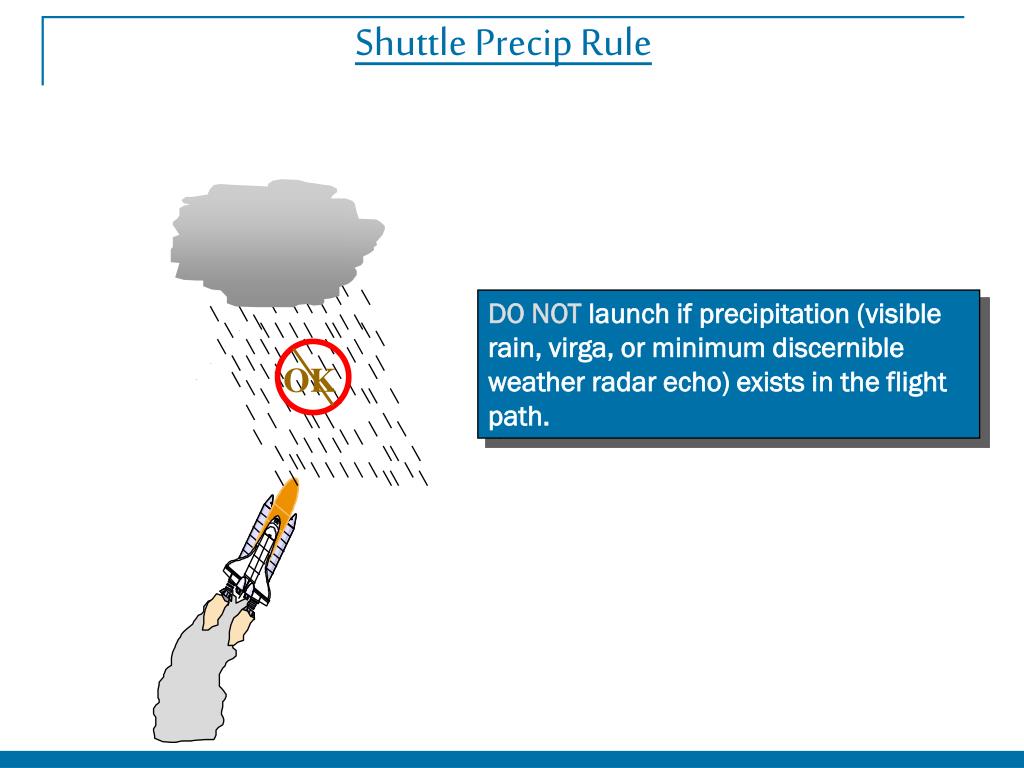 Shuttle Precip Rule

OK

DO NOT launch if precipitation (visible rain, virga, or minimum discernible weather radar echo) exists in the flight path.